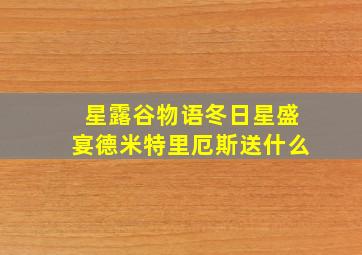 星露谷物语冬日星盛宴德米特里厄斯送什么